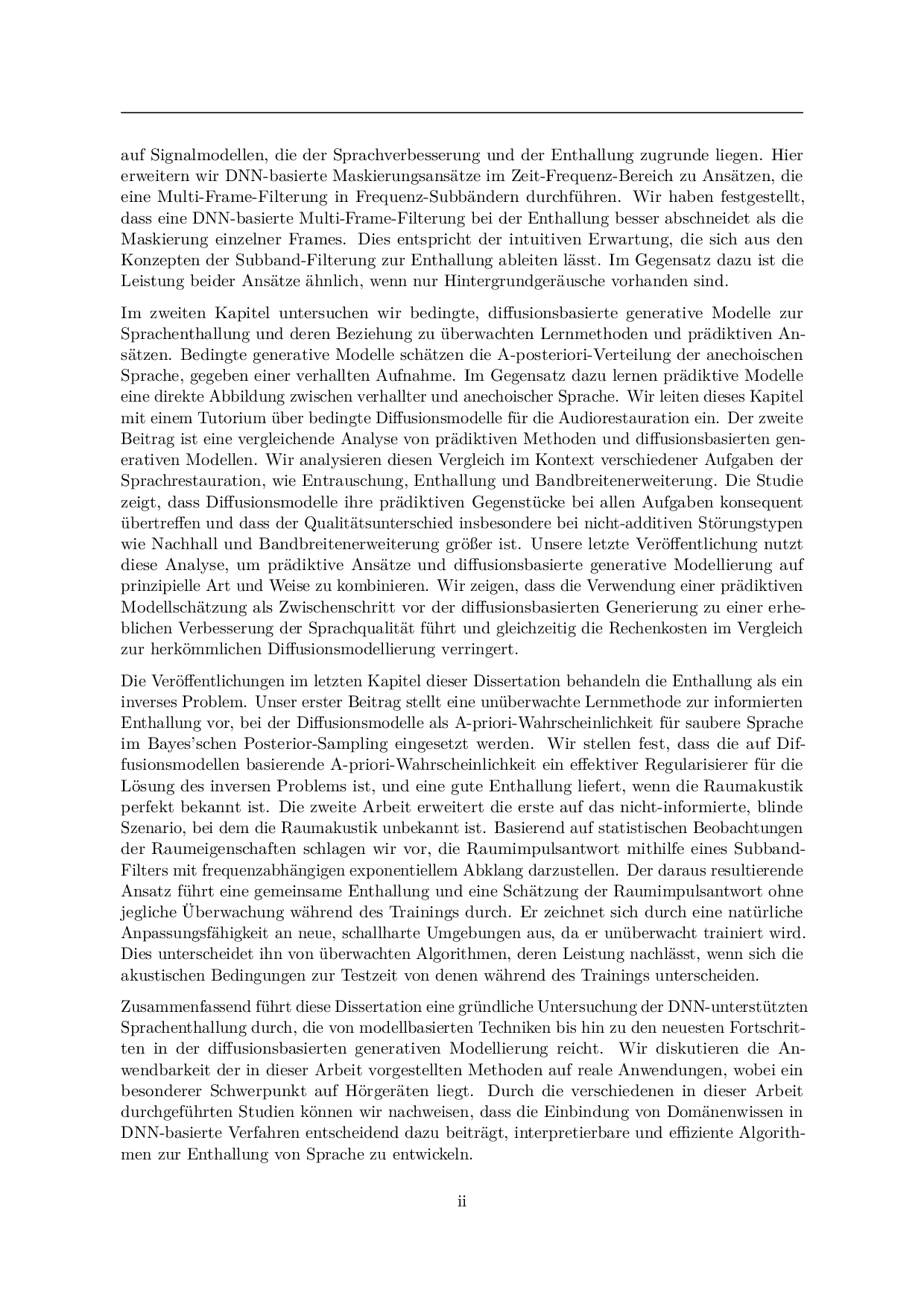 auf Signalmodellen, die der Sprachverbesserung und der Enthallung zugrunde liegen. Hier erweitern wir DNN-basierte Maskierungsansätze im Zeit-Frequenz-Bereich zu Ansätzen, die eine Multi-Frame-Filterung in Frequenz-Subbändern durchführen. Wir haben festgestellt, dass eine DNN-basierte Multi-Frame-Filterung bei der Enthallung besser abschneidet als die Maskierung einzelner Frames. Dies entspricht der intuitiven Erwartung, die sich aus den Konzepten der Subband-Filterung zur Enthallung ableiten lässt. Im Gegensatz dazu ist die Leistung beider Ansätze ähnlich, wenn nur Hintergrundgeräusche vorhanden sind.

Im zweiten Kapitel untersuchen wir bedingte, diffusionsbasierte generative Modelle zur Sprachenthallung und deren Beziehung zu überwachten Lernmethoden und prädiktiven Ansätzen. Bedingte generative Modelle schätzen die A-posteriori-Verteilung der anechoischen Sprache, gegeben einer verhallten Aufnahme. Im Gegensatz dazu lernen prädiktive Modelle eine direkte Abbildung zwischen verhallter und anechoischer Sprache. Wir leiten dieses Kapitel mit einem Tutorium über bedingte Diffusionsmodelle für die Audiorestauration ein. Der zweite Beitrag ist eine vergleichende Analyse von prädiktiven Methoden und diffusionsbasierten generativen Modellen. Wir analysieren diesen Vergleich im Kontext verschiedener Aufgaben der Sprachrestauration, wie Entrauschung, Enthallung und Bandbreitenerweiterung. Die Studie zeigt, dass Diffusionsmodelle ihre prädiktiven Gegenstücke bei allen Aufgaben konsequent übertreffen und dass der Qualitätsunterschied insbesondere bei nicht-additiven Störungstypen wie Nachhall und Bandbreitenerweiterung größer ist. Unsere letzte Veröffentlichung nutzt diese Analyse, um prädiktive Ansätze und diffusionsbasierte generative Modellierung auf prinzipielle Art und Weise zu kombinieren. Wir zeigen, dass die Verwendung einer prädiktiven Modellschätzung als Zwischenschritt vor der diffusionsbasierten Generierung zu einer erheblichen Verbesserung der Sprachqualität führt und gleichzeitig die Rechenkosten im Vergleich zur herkömmlichen Diffusionsmodellierung verringert.

Die Veröffentlichungen im letzten Kapitel dieser Dissertation behandeln die Enthallung als ein inverses Problem. Unser erster Beitrag stellt eine unüberwachte Lernmethode zur informierten Enthallung vor, bei der Diffusionsmodelle als A-priori-Wahrscheinlichkeit für saubere Sprache im Bayes'schen Posterior-Sampling eingesetzt werden. Wir stellen fest, dass die auf Diffusionsmodellen basierende A-priori-Wahrscheinlichkeit ein effektiver Regularisierer für die Lösung des inversen Problems ist, und eine gute Enthallung liefert, wenn die Raumakustik perfekt bekannt ist. Die zweite Arbeit erweitert die erste auf das nicht-informierte, blinde Szenario, bei dem die Raumakustik unbekannt ist. Basierend auf statistischen Beobachtungen der Raumeigenschaften schlagen wir vor, die Raumimpulsantwort mithilfe eines Subband-Filters mit frequenzabhängigen exponentiellem Abklang darzustellen. Der daraus resultierende Ansatz führt eine gemeinsame Enthallung und eine Schätzung der Raumimpulsantwort ohne jegliche Überwachung während des Trainings durch. Er zeichnet sich durch eine natürliche Anpassungsfähigkeit an neue, schallharte Umgebungen aus, da er unüberwacht trainiert wird. Dies unterscheidet ihn von überwachten Algorithmen, deren Leistung nachlässt, wenn sich die akustischen Bedingungen zur Testzeit von denen während des Trainings unterscheiden.

Zusammenfassend führt diese Dissertation eine gründliche Untersuchung der DNN-unterstützten Sprachenthallung durch, die von modellbasierten Techniken bis hin zu den neuesten Fortschritten in der diffusionsbasierten generativen Modellierung reicht. Wir diskutieren die Anwendbarkeit der in dieser Arbeit vorgestellten Methoden auf reale Anwendungen, wobei ein besonderer Schwerpunkt auf Hörgeräten liegt. Durch die verschiedenen in dieser Arbeit durchgeführten Studien können wir nachweisen, dass die Einbindung von Domänenwissen in DNN-basierte Verfahren entscheidend dazu beiträgt, interpretierbare und effiziente Algorithmen zur Enthallung von Sprache zu entwickeln.

ii